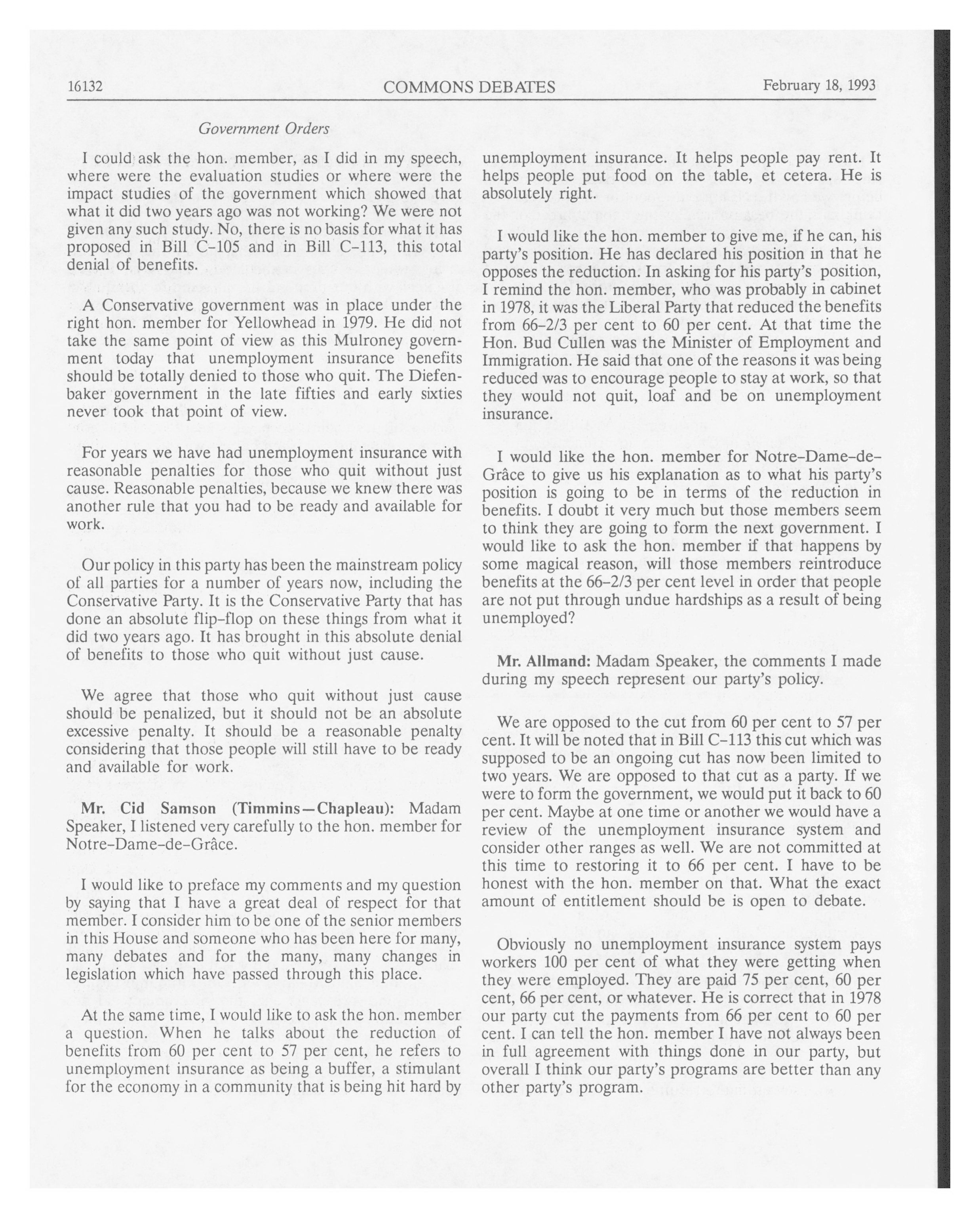 16132 COMMONS DEBATES February 18, 1993

Government Orders

I could ask the hon. member, as I did in my speech, where were the evaluation studies or where were the impact studies of the government which showed that what it did two years ago was not working? We were not given any such study. No, there is no basis for what it has proposed in Bill C-105 and in Bill C-113, this total denial of benefits.

A Conservative government was in place under the right hon. member for Yellowhead in 1979. He did not take the same point of view as this Mulroney government today that unemployment insurance benefits should be totally denied to those who quit. The Diefenbaker government in the late fifties and early sixties never took that point of view.

For years we have had unemployment insurance with reasonable penalties for those who quit without just cause. Reasonable penalties, because we knew there was another rule that you had to be ready and available for work.

Our policy in this party has been the mainstream policy of all parties for a number of years now, including the Conservative Party. It is the Conservative Party that has done an absolute flip-flop on these things from what it did two years ago. It has brought in this absolute denial of benefits to those who quit without just cause.

We agree that those who quit without just cause should be penalized, but it should not be an absolute excessive penalty. It should be a reasonable penalty considering that those people will still have to be ready and available for work.

Mr. Cid Samson (Timmins—Chapleau): Madam Speaker, I listened very carefully to the hon. member for Notre-Dame-de-Grâce.

I would like to preface my comments and my question by saying that I have a great deal of respect for that member. I consider him to be one of the senior members in this House and someone who has been here for many, many debates and for the many, many changes in legislation which have passed through this place.

At the same time, I would like to ask the hon. member a question. When he talks about the reduction of benefits from 60 per cent to 57 per cent, he refers to unemployment insurance as being a buffer, a stimulant for the economy in a community that is being hit hard by unemployment insurance. It helps people pay rent. It helps people put food on the table, et cetera. He is absolutely right.

I would like the hon. member to give me, if he can, his party's position. He has declared his position in that he opposes the reduction. In asking for his party's position, I remind the hon. member, who was probably in cabinet in 1978, it was the Liberal Party that reduced the benefits from 66-2/3 per cent to 60 per cent. At that time the Hon. Bud Cullen was the Minister of Employment and Immigration. He said that one of the reasons it was being reduced was to encourage people to stay at work, so that they would not quit, loaf and be on unemployment insurance.

I would like the hon. member for Notre-Dame-de-Grâce to give us his explanation as to what his party's position is going to be in terms of the reduction in benefits. I doubt it very much but those members seem to think they are going to form the next government. I would like to ask the hon. member if that happens by some magical reason, will those members reintroduce benefits at the 66-2/3 per cent level in order that people are not put through undue hardships as a result of being unemployed?

Mr. Allmand: Madam Speaker, the comments I made during my speech represent our party's policy.

We are opposed to the cut from 60 per cent to 57 per cent. It will be noted that in Bill C-113 this cut which was supposed to be an ongoing cut has now been limited to two years. We are opposed to that cut as a party. If we were to form the government, we would put it back to 60 per cent. Maybe at one time or another we would have a review of the unemployment insurance system and consider other ranges as well. We are not committed at this time to restoring it to 66 per cent. I have to be honest with the hon. member on that. What the exact amount of entitlement should be is open to debate.

Obviously no unemployment insurance system pays workers 100 per cent of what they were getting when they were employed. They are paid 75 per cent, 60 per cent, 66 per cent, or whatever. He is correct that in 1978 our party cut the payments from 66 per cent to 60 per cent. I can tell the hon. member I have not always been in full agreement with things done in our party, but overall I think our party's programs are better than any other party's program.